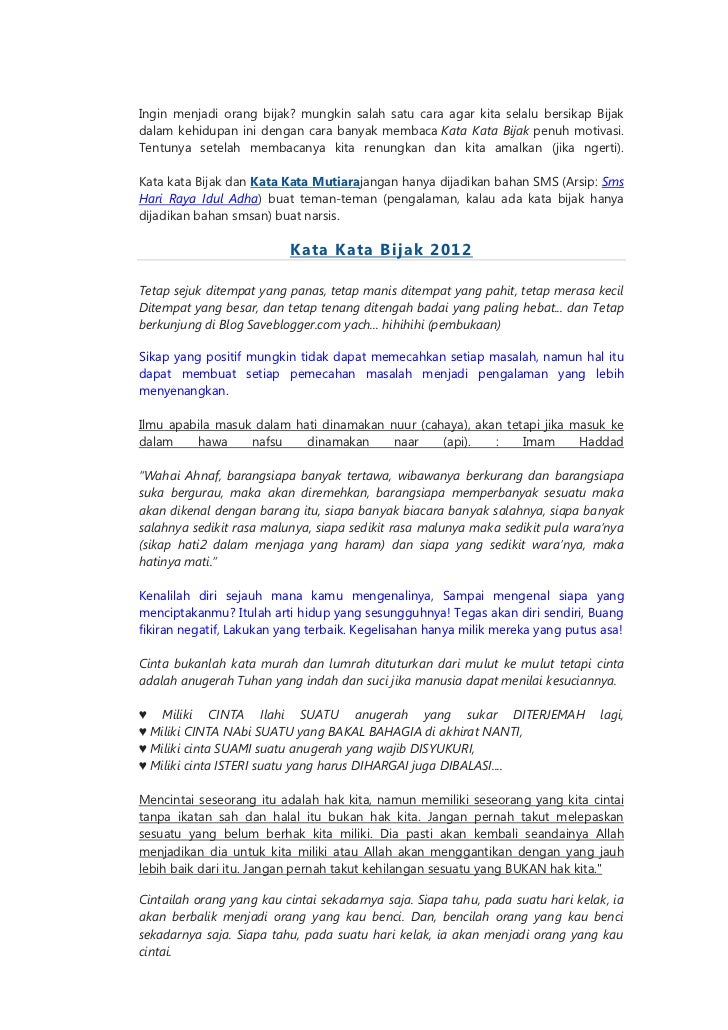 Ingin menjadi orang bijak? mungkin salah satu cara agar kita selalu bersikap Bijak dalam kehidupan ini dengan cara banyak membaca Kata Kata Bijak penuh motivasi. Tentunya setelah membacanya kita renungkan dan kita amalkan (jika ngerti).

Kata kata Bijak dan Kata Kata Mutiarajangan hanya dijadikan bahan SMS (Arsip: Sms Hari Raya Idul Adha) buat teman-teman (pengalaman, kalau ada kata bijak hanya dijadikan bahan smsan) buat narsis.

Kata Kata Bijak 2012

Tetap sejuk ditempat yang panas, tetap manis ditempat yang pahit, tetap merasa kecil Ditempat yang besar, dan tetap tenang ditengah badai yang paling hebat... dan Tetap berkunjung di Blog Saveblogger.com yach... hihihihi (pembukaan)

Sikap yang positif mungkin tidak dapat memecahkan setiap masalah, namun hal itu dapat membuat setiap pemecahan masalah menjadi pengalaman yang lebih menyenangkan.

Ilmu apabila masuk dalam hati dinamakan nuur (cahaya), akan tetapi jika masuk ke dalam hawa nafsu dinamakan naar (api). : Imam Haddad

"Wahai Ahnaf, barangsiapa banyak tertawa, wibawanya berkurang dan barangsiapa suka bergurau, maka akan diremehkan, barangsiapa memperbanyak sesuatu maka akan dikenal dengan barang itu, siapa banyak biacara banyak salahnya, siapa banyak salahnya sedikit rasa malunya, siapa sedikit rasa malunya maka sedikit pula wara'nya (sikap hati2 dalam menjaga yang haram) dan siapa yang sedikit wara'nya, maka hatinya mati."

Kenalilah diri sejauh mana kamu mengenalinya, Sampai mengenal siapa yang menciptakanmu? Itulah arti hidup yang sesungguhnya! Tegas akan diri sendiri, Buang fikiran negatif, Lakukan yang terbaik. Kegelisahan hanya milik mereka yang putus asa!

Cinta bukanlah kata murah dan lumrah dituturkan dari mulut ke mulut tetapi cinta adalah anugerah Tuhan yang indah dan suci jika manusia dapat menilai kesuciannya.

♥ Miliki CINTA Ilahi SUATU anugerah yang sukar DITERJEMAH lagi,
♥ Miliki CINTA NAbi SUATU yang BAKAL BAHAGIA di akhirat NANTI,
♥ Miliki cinta SUAMI suatu anugerah yang wajib DISYUKURI,
♥ Miliki cinta ISTERI suatu yang harus DIHARGAI juga DIBALASI....

Mencintai seseorang itu adalah hak kita, namun memiliki seseorang yang kita cintai tanpa ikatan sah dan halal itu bukan hak kita. Jangan pernah takut melepaskan sesuatu yang belum berhak kita miliki. Dia pasti akan kembali seandainya Allah menjadikan dia untuk kita miliki atau Allah akan menggantikan dengan yang jauh lebih baik dari itu. Jangan pernah takut kehilangan sesuatu yang BUKAN hak kita."

Cintailah orang yang kau cintai sekadarnya saja. Siapa tahu, pada suatu hari kelak, ia akan berbalik menjadi orang yang kau benci. Dan, bencilah orang yang kau benci sekadarnya saja. Siapa tahu, pada suatu hari kelak, ia akan menjadi orang yang kau cintai.